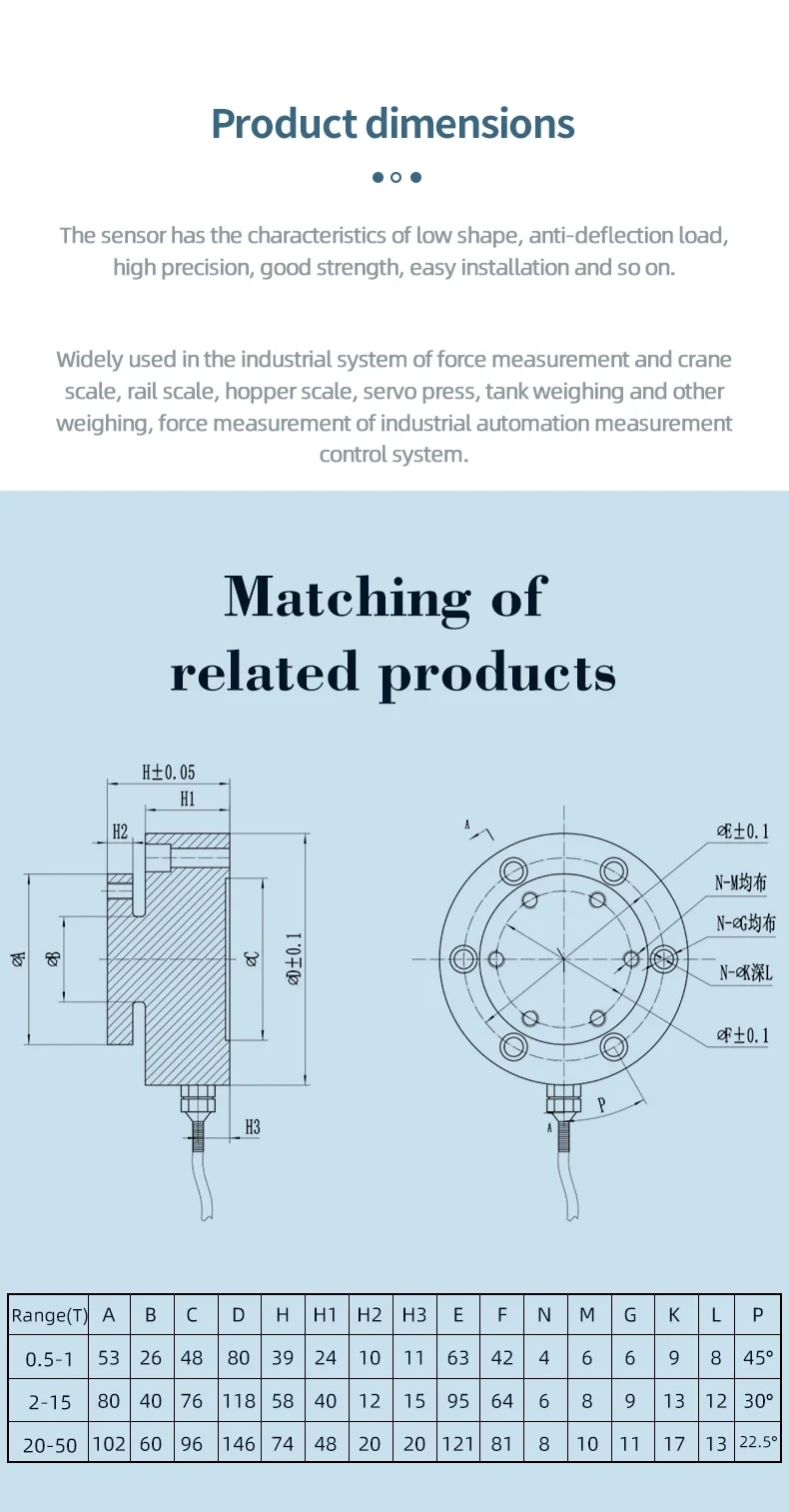 Product dimensions

The sensor has the characteristics of low shape, anti-deflection load, high precision, good strength, easy installation and so on.

Widely used in the industrial system of force measurement and crane scale, rail scale, hopper scale, servo press, tank weighing and other weighing, force measurement of industrial automation measurement control system.

Matching of related products

H±0.05
H1
H2
⌀A
⌀B
⌀C
⌀D±0.1
H3

A
⌀E±0.1
N-M均布
N-⌀G均布
N-⌀K深L
⌀F±0.1
P
A

| Range(T) | A | B | C | D | H | H1 | H2 | H3 | E | F | N | M | G | K | L | P |
|---|---|---|---|---|---|---|---|---|---|---|---|---|---|---|---|---|
| 0.5-1 | 53 | 26 | 48 | 80 | 39 | 24 | 10 | 11 | 63 | 42 | 4 | 6 | 6 | 9 | 8 | 45° |
| 2-15 | 80 | 40 | 76 | 118 | 58 | 40 | 12 | 15 | 95 | 64 | 6 | 8 | 9 | 13 | 12 | 30° |
| 20-50 | 102 | 60 | 96 | 146 | 74 | 48 | 20 | 20 | 121 | 81 | 8 | 10 | 11 | 17 | 13 | 22.5° |